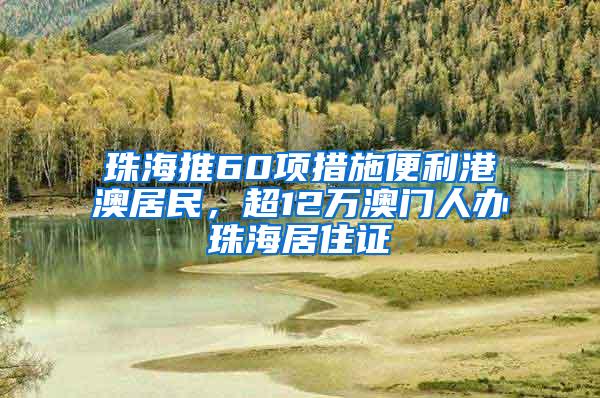 珠海推60项措施便利港澳居民，超12万澳门人办珠海居住证